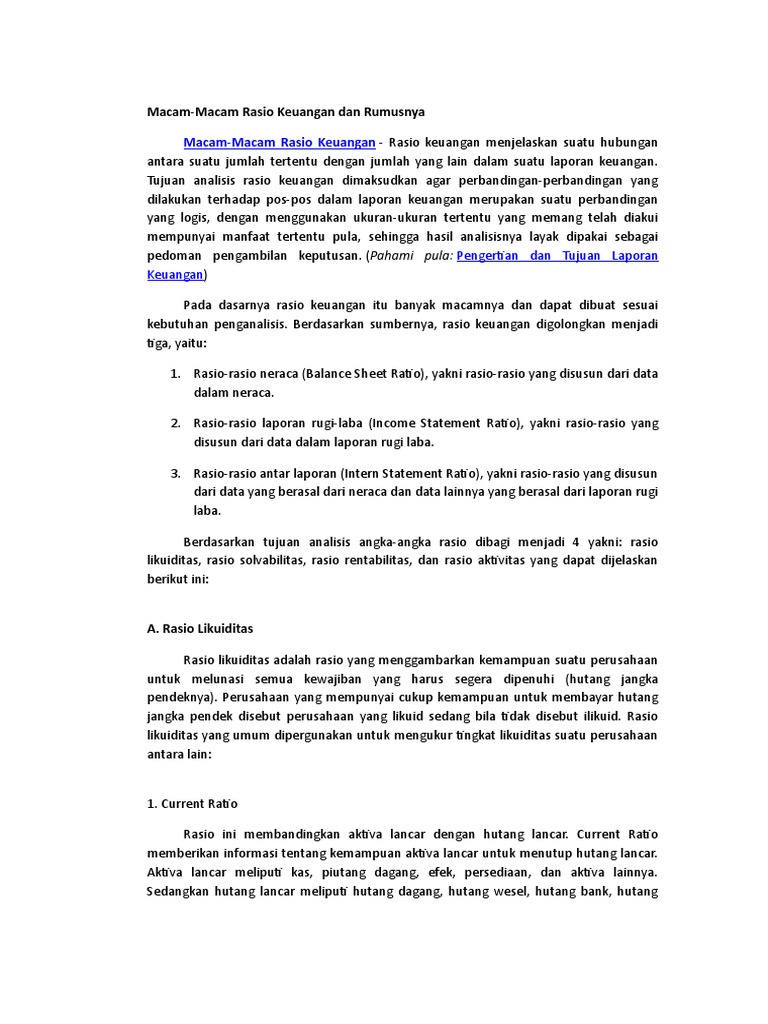 Macam-Macam Rasio Keuangan dan Rumusnya

Macam-Macam Rasio Keuangan - Rasio keuangan menjelaskan suatu hubungan antara suatu jumlah tertentu dengan jumlah yang lain dalam suatu laporan keuangan. Tujuan analisis rasio keuangan dimaksudkan agar perbandingan-perbandingan yang dilakukan terhadap pos-pos dalam laporan keuangan merupakan suatu perbandingan yang logis, dengan menggunakan ukuran-ukuran tertentu yang memang telah diakui mempunyai manfaat tertentu pula, sehingga hasil analisisnya layak dipakai sebagai pedoman pengambilan keputusan. (Pahami pula: Pengertian dan Tujuan Laporan Keuangan)

Pada dasarnya rasio keuangan itu banyak macamnya dan dapat dibuat sesuai kebutuhan penganalisis. Berdasarkan sumbernya, rasio keuangan digolongkan menjadi tiga, yaitu:

1. Rasio-rasio neraca (Balance Sheet Ratio), yakni rasio-rasio yang disusun dari data dalam neraca.

2. Rasio-rasio laporan rugi-laba (Income Statement Ratio), yakni rasio-rasio yang disusun dari data dalam laporan rugi laba.

3. Rasio-rasio antar laporan (Intern Statement Ratio), yakni rasio-rasio yang disusun dari data yang berasal dari neraca dan data lainnya yang berasal dari laporan rugi laba.

Berdasarkan tujuan analisis angka-angka rasio dibagi menjadi 4 yakni: rasio likuiditas, rasio solvabilitas, rasio rentabilitas, dan rasio aktivitas yang dapat dijelaskan berikut ini:

A. Rasio Likuiditas

Rasio likuiditas adalah rasio yang menggambarkan kemampuan suatu perusahaan untuk melunasi semua kewajiban yang harus segera dipenuhi (hutang jangka pendeknya). Perusahaan yang mempunyai cukup kemampuan untuk membayar hutang jangka pendek disebut perusahaan yang likuid sedang bila tidak disebut ilikuid. Rasio likuiditas yang umum dipergunakan untuk mengukur tingkat likuiditas suatu perusahaan antara lain:

1. Current Ratio

Rasio ini membandingkan aktiva lancar dengan hutang lancar. Current Ratio memberikan informasi tentang kemampuan aktiva lancar untuk menutup hutang lancar. Aktiva lancar meliputi kas, piutang dagang, efek, persediaan, dan aktiva lainnya. Sedangkan hutang lancar meliputi hutang dagang, hutang wesel, hutang bank, hutang